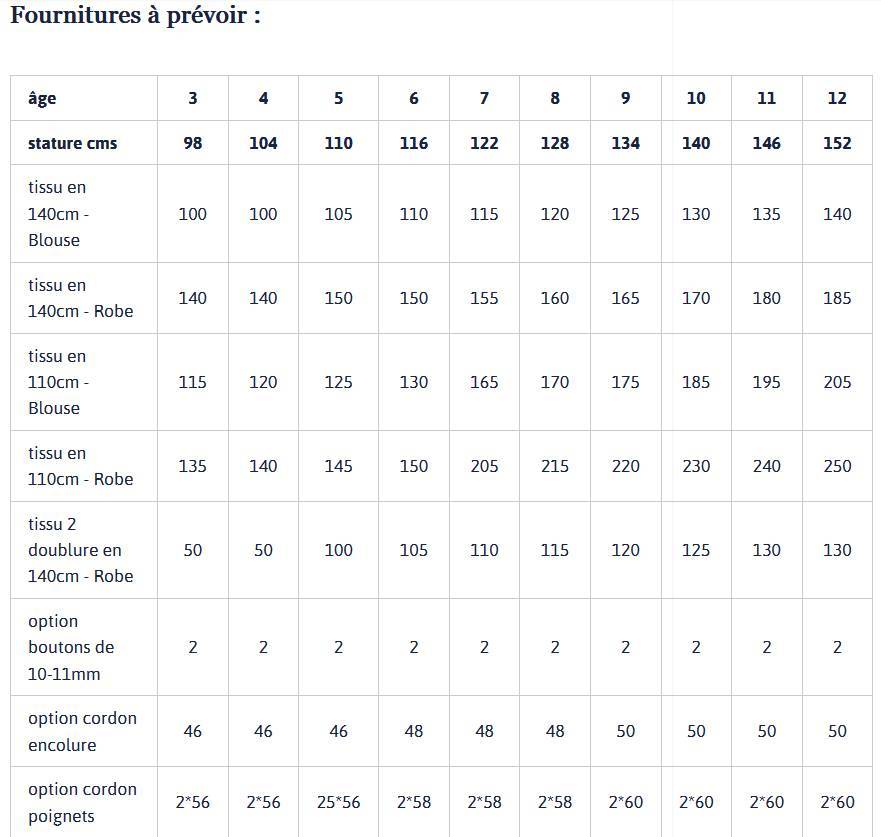 Fournitures à prévoir :

| âge | 3 | 4 | 5 | 6 | 7 | 8 | 9 | 10 | 11 | 12 |
|---|---|---|---|---|---|---|---|---|---|---|
| stature cms | 98 | 104 | 110 | 116 | 122 | 128 | 134 | 140 | 146 | 152 |
| tissu en 140cm - Blouse | 100 | 100 | 105 | 110 | 115 | 120 | 125 | 130 | 135 | 140 |
| tissu en 140cm - Robe | 140 | 140 | 150 | 150 | 155 | 160 | 165 | 170 | 180 | 185 |
| tissu en 110cm - Blouse | 115 | 120 | 125 | 130 | 165 | 170 | 175 | 185 | 195 | 205 |
| tissu en 110cm - Robe | 135 | 140 | 145 | 150 | 205 | 215 | 220 | 230 | 240 | 250 |
| tissu 2 doublure en 140cm - Robe | 50 | 50 | 100 | 105 | 110 | 115 | 120 | 125 | 130 | 130 |
| option boutons de 10-11mm | 2 | 2 | 2 | 2 | 2 | 2 | 2 | 2 | 2 | 2 |
| option cordon encolure | 46 | 46 | 46 | 48 | 48 | 48 | 50 | 50 | 50 | 50 |
| option cordon poignets | 2*56 | 2*56 | 25*56 | 2*58 | 2*58 | 2*58 | 2*60 | 2*60 | 2*60 | 2*60 |